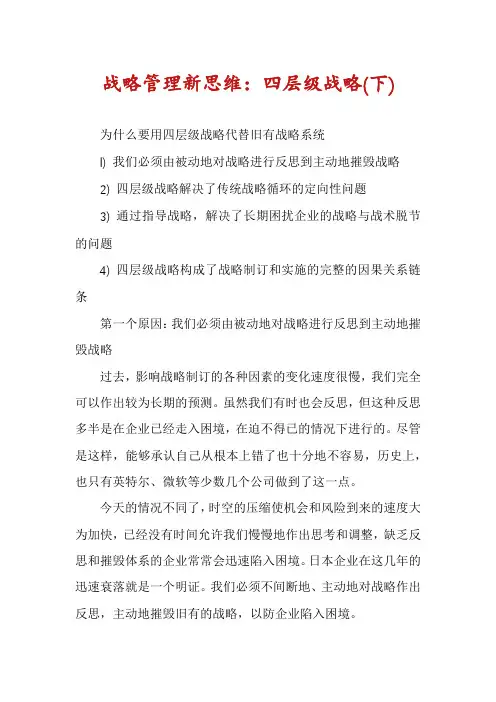 战略管理新思维：四层级战略(下)

为什么要用四层级战略代替旧有战略系统

l) 我们必须由被动地对战略进行反思到主动地摧毁战略

2) 四层级战略解决了传统战略循环的定向性问题

3) 通过指导战略，解决了长期困扰企业的战略与战术脱节的问题

4) 四层级战略构成了战略制订和实施的完整的因果关系链条

第一个原因：我们必须由被动地对战略进行反思到主动地摧毁战略

过去，影响战略制订的各种因素的变化速度很慢，我们完全可以作出较为长期的预测。虽然我们有时也会反思，但这种反思多半是在企业已经走入困境，在迫不得已的情况下进行的。尽管是这样，能够承认自己从根本上错了也十分地不容易，历史上，也只有英特尔、微软等少数几个公司做到了这一点。

今天的情况不同了，时空的压缩使机会和风险到来的速度大为加快，已经没有时间允许我们慢慢地作出思考和调整，缺乏反思和摧毁体系的企业常常会迅速陷入困境。日本企业在这几年的迅速衰落就是一个明证。我们必须不间断地、主动地对战略作出反思，主动地摧毁旧有的战略，以防企业陷入困境。